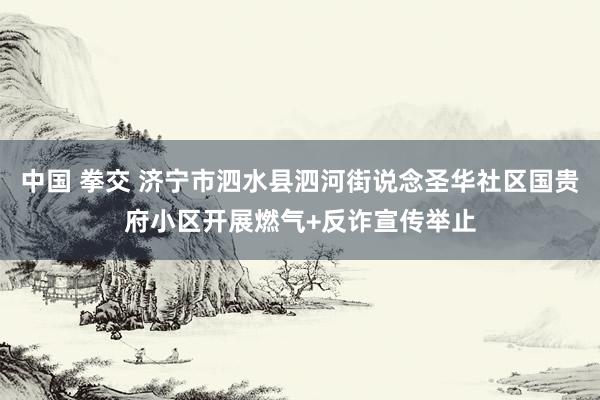 中国 拳交 济宁市泗水县泗河街说念圣华社区国贵府小区开展燃气+反诈宣传举止